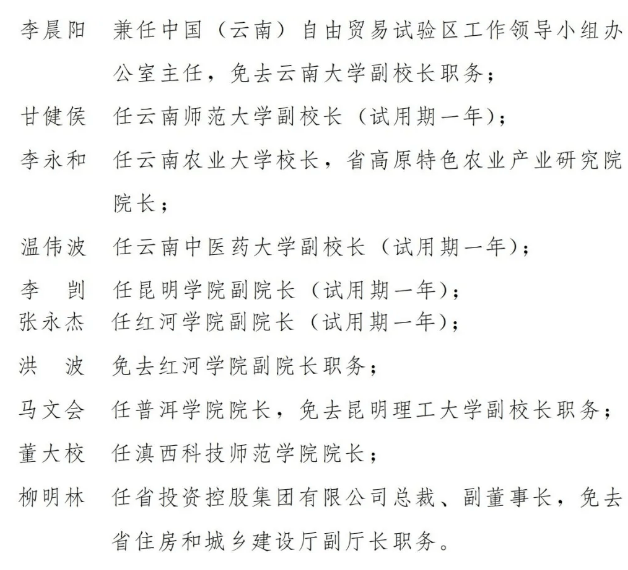 李晨阳　兼任中国（云南）自由贸易试验区工作领导小组办公室主任，免去云南大学副校长职务；

甘健侯　任云南师范大学副校长（试用期一年）；

李永和　任云南农业大学校长，省高原特色农业产业研究院院长；

温伟波　任云南中医药大学副校长（试用期一年）；

李　剀　任昆明学院副院长（试用期一年）；

张永杰　任红河学院副院长（试用期一年）；

洪　波　免去红河学院副院长职务；

马文会　任普洱学院院长，免去昆明理工大学副校长职务；

董大校　任滇西科技师范学院院长；

柳明林　任省投资控股集团有限公司总裁、副董事长，免去省住房和城乡建设厅副厅长职务。